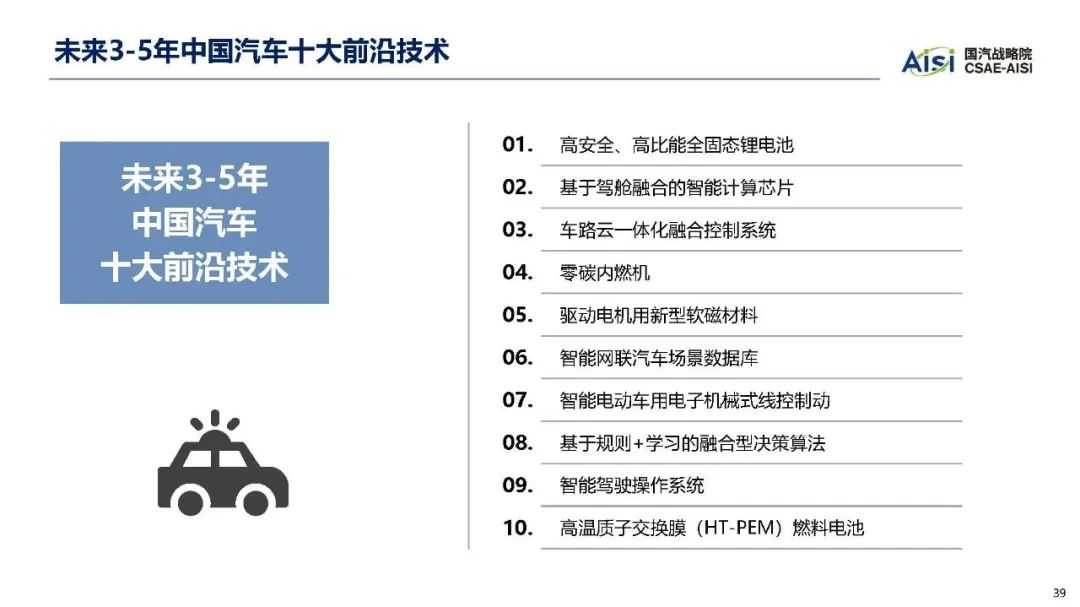 未来3-5年中国汽车十大前沿技术

AISI 国汽战略院
CSAE-AISI

未来3-5年
中国汽车
十大前沿技术

01. 高安全、高比能全固态锂电池
02. 基于驾舱融合的智能计算芯片
03. 车路云一体化融合控制系统
04. 零碳内燃机
05. 驱动电机用新型软磁材料
06. 智能网联汽车场景数据库
07. 智能电动车用电子机械式线控制动
08. 基于规则+学习的融合型决策算法
09. 智能驾驶操作系统
10. 高温质子交换膜（HT-PEM）燃料电池

39